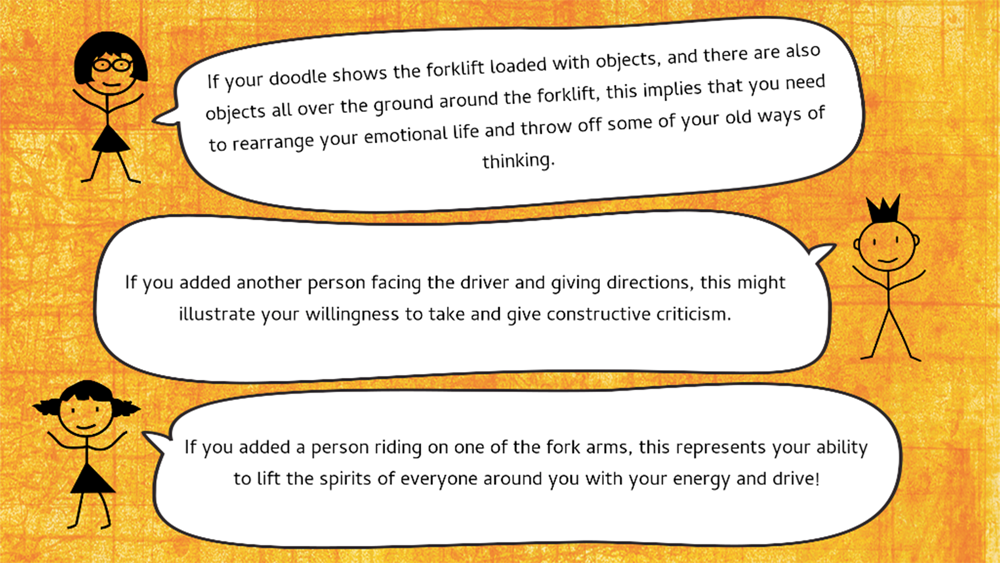 If your doodle shows the forklift loaded with objects, and there are also objects all over the ground around the forklift, this implies that you need to rearrange your emotional life and throw off some of your old ways of thinking.

If you added another person facing the driver and giving directions, this might illustrate your willingness to take and give constructive criticism.

If you added a person riding on one of the fork arms, this represents your ability to lift the spirits of everyone around you with your energy and drive!